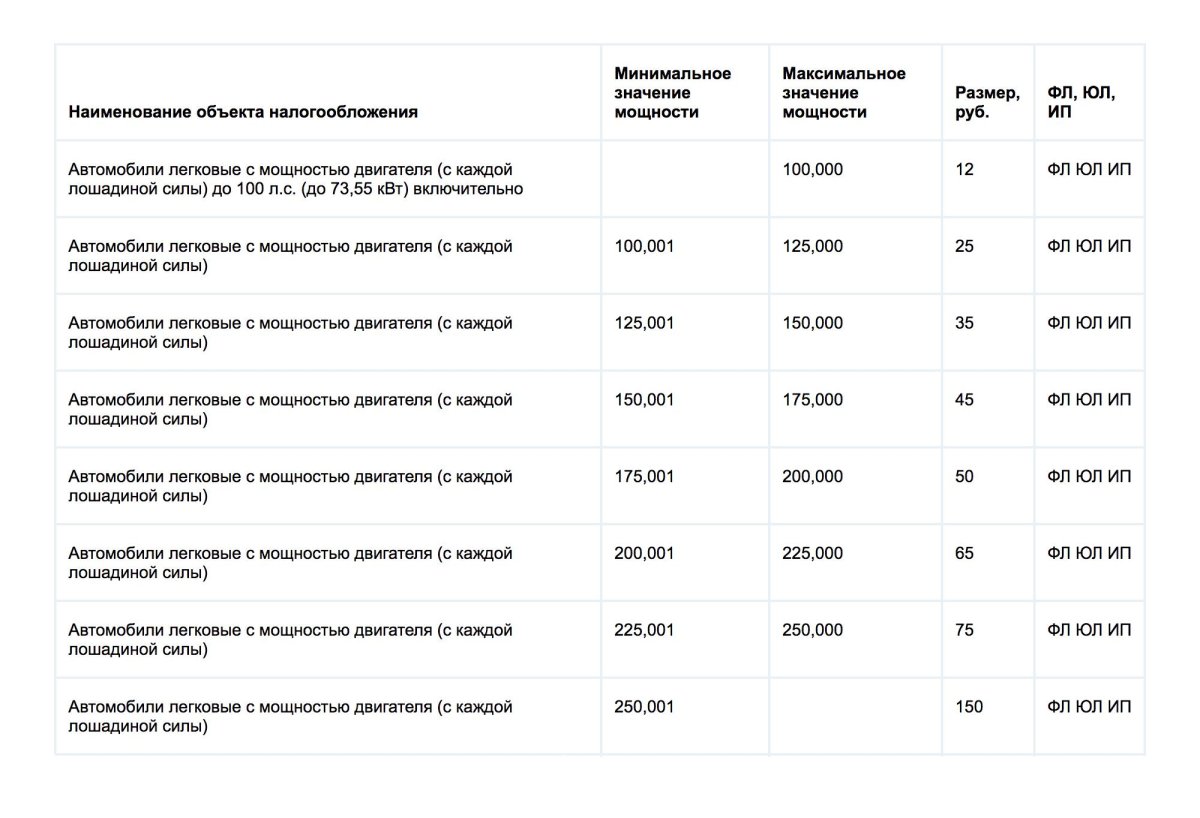 | Наименование объекта налогообложения | Минимальное значение мощности | Максимальное значение мощности | Размер, руб. | ФЛ, ЮЛ, ИП |
|---|---|---|---|---|
| Автомобили легковые с мощностью двигателя (с каждой лошадиной силы) до 100 л.с. (до 73,55 кВт) включительно | | 100,000 | 12 | ФЛ ЮЛ ИП |
| Автомобили легковые с мощностью двигателя (с каждой лошадиной силы) | 100,001 | 125,000 | 25 | ФЛ ЮЛ ИП |
| Автомобили легковые с мощностью двигателя (с каждой лошадиной силы) | 125,001 | 150,000 | 35 | ФЛ ЮЛ ИП |
| Автомобили легковые с мощностью двигателя (с каждой лошадиной силы) | 150,001 | 175,000 | 45 | ФЛ ЮЛ ИП |
| Автомобили легковые с мощностью двигателя (с каждой лошадиной силы) | 175,001 | 200,000 | 50 | ФЛ ЮЛ ИП |
| Автомобили легковые с мощностью двигателя (с каждой лошадиной силы) | 200,001 | 225,000 | 65 | ФЛ ЮЛ ИП |
| Автомобили легковые с мощностью двигателя (с каждой лошадиной силы) | 225,001 | 250,000 | 75 | ФЛ ЮЛ ИП |
| Автомобили легковые с мощностью двигателя (с каждой лошадиной силы) | 250,001 | | 150 | ФЛ ЮЛ ИП |